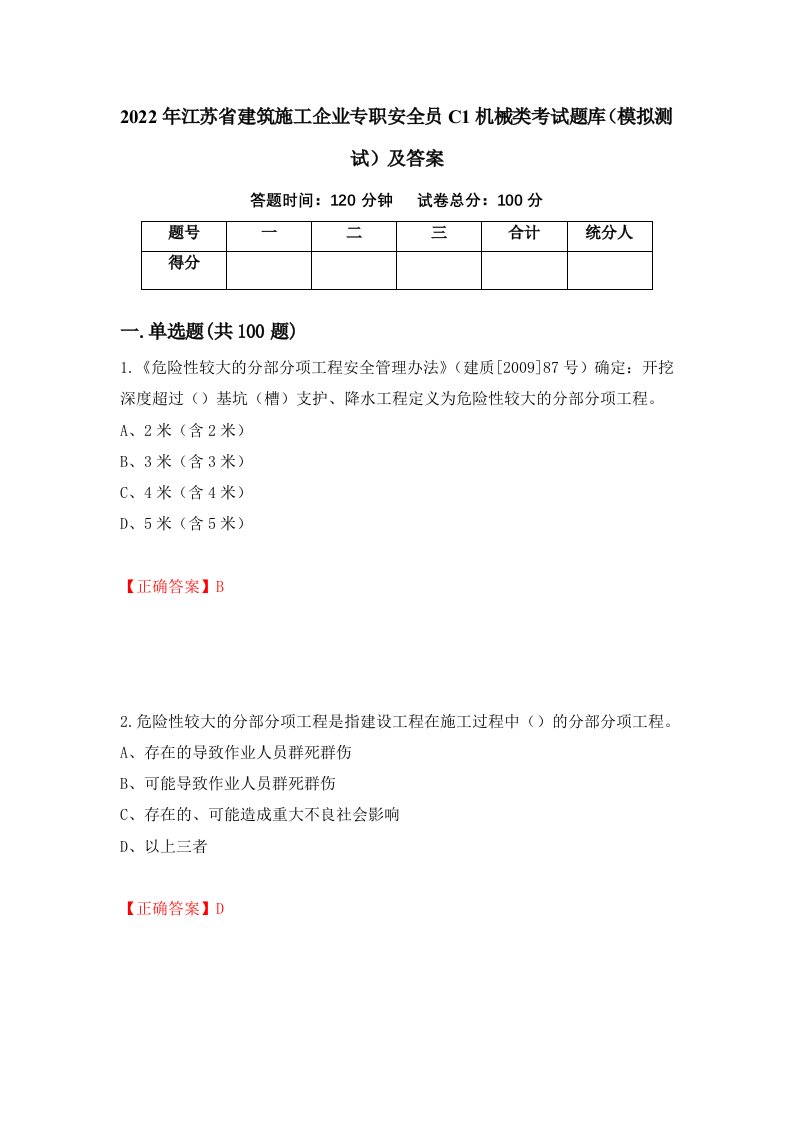 2022年江苏省建筑施工企业专职安全员C1机械类考试题库（模拟测试）及答案

答题时间：120分钟　试卷总分：100分

| 题号 | 一 | 二 | 三 | 合计 | 统分人 |
|---|---|---|---|---|---|
| 得分 |  |  |  |  |  |

一.单选题(共100题)

1.《危险性较大的分部分项工程安全管理办法》（建质[2009]87号）确定：开挖深度超过（）基坑（槽）支护、降水工程定义为危险性较大的分部分项工程。
A、2米（含2米）
B、3米（含3米）
C、4米（含4米）
D、5米（含5米）

【正确答案】B

2.危险性较大的分部分项工程是指建设工程在施工过程中（）的分部分项工程。
A、存在的导致作业人员群死群伤
B、可能导致作业人员群死群伤
C、存在的、可能造成重大不良社会影响
D、以上三者

【正确答案】D